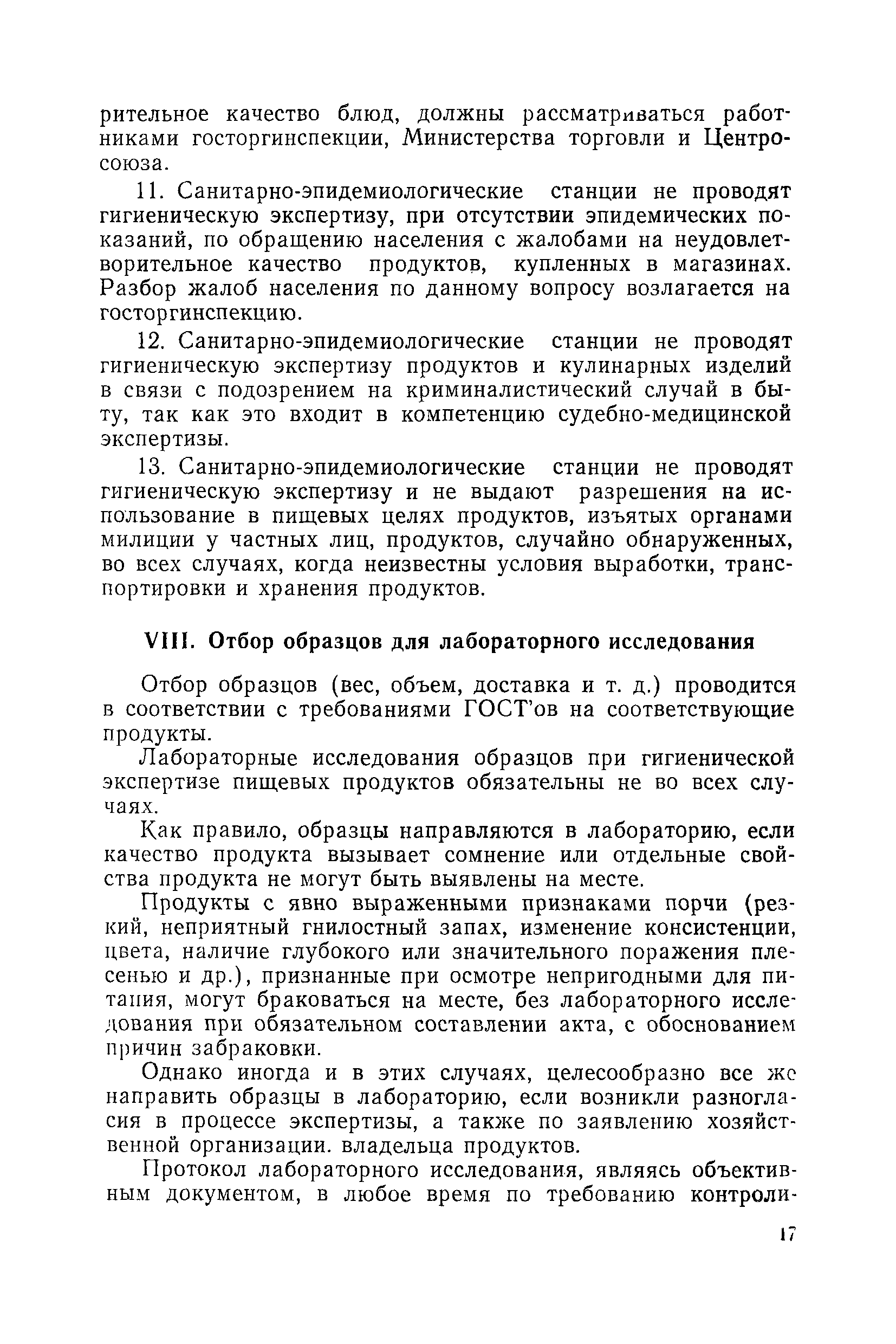 рительное качество блюд, должны рассматриваться работниками госторгинспекции, Министерства торговли и Центросоюза.

11. Санитарно-эпидемиологические станции не проводят гигиеническую экспертизу, при отсутствии эпидемических показаний, по обращению населения с жалобами на неудовлетворительное качество продуктов, купленных в магазинах. Разбор жалоб населения по данному вопросу возлагается на госторгинспекцию.

12. Санитарно-эпидемиологические станции не проводят гигиеническую экспертизу продуктов и кулинарных изделий в связи с подозрением на криминалистический случай в быту, так как это входит в компетенцию судебно-медицинской экспертизы.

13. Санитарно-эпидемиологические станции не проводят гигиеническую экспертизу и не выдают разрешения на использование в пищевых целях продуктов, изъятых органами милиции у частных лиц, продуктов, случайно обнаруженных, во всех случаях, когда неизвестны условия выработки, транспортировки и хранения продуктов.

VIII. Отбор образцов для лабораторного исследования

Отбор образцов (вес, объем, доставка и т. д.) проводится в соответствии с требованиями ГОСТ'ов на соответствующие продукты.

Лабораторные исследования образцов при гигиенической экспертизе пищевых продуктов обязательны не во всех случаях.

Как правило, образцы направляются в лабораторию, если качество продукта вызывает сомнение или отдельные свойства продукта не могут быть выявлены на месте.

Продукты с явно выраженными признаками порчи (резкий, неприятный гнилостный запах, изменение консистенции, цвета, наличие глубокого или значительного поражения плесенью и др.), признанные при осмотре непригодными для питания, могут браковаться на месте, без лабораторного исследования при обязательном составлении акта, с обоснованием причин забраковки.

Однако иногда и в этих случаях, целесообразно все же направить образцы в лабораторию, если возникли разногласия в процессе экспертизы, а также по заявлению хозяйственной организации. владельца продуктов.

Протокол лабораторного исследования, являясь объективным документом, в любое время по требованию контроли-

17